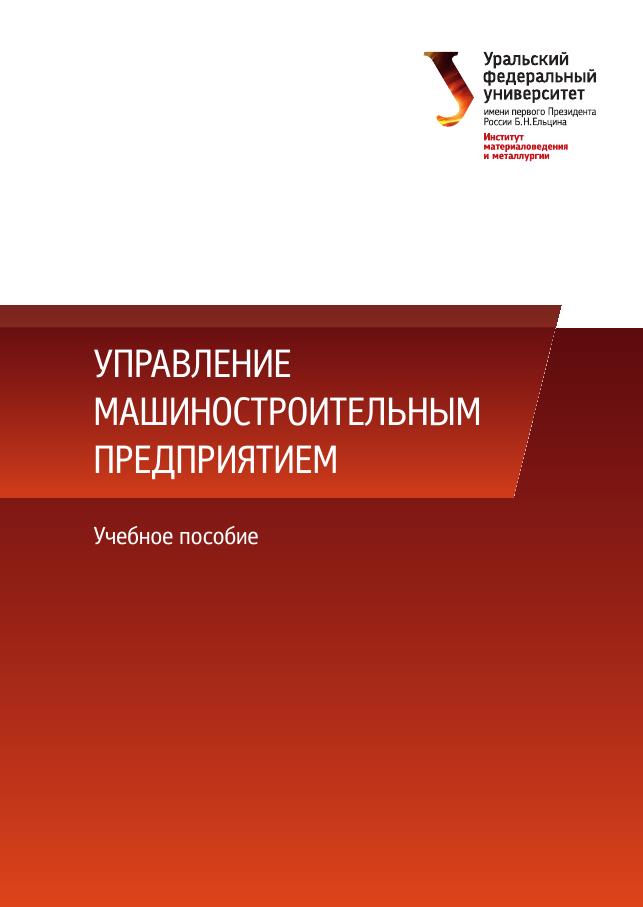 Уральский федеральный университет
имени первого Президента России Б.Н.Ельцина
Институт материаловедения и металлургии

УПРАВЛЕНИЕ МАШИНОСТРОИТЕЛЬНЫМ ПРЕДПРИЯТИЕМ

Учебное пособие